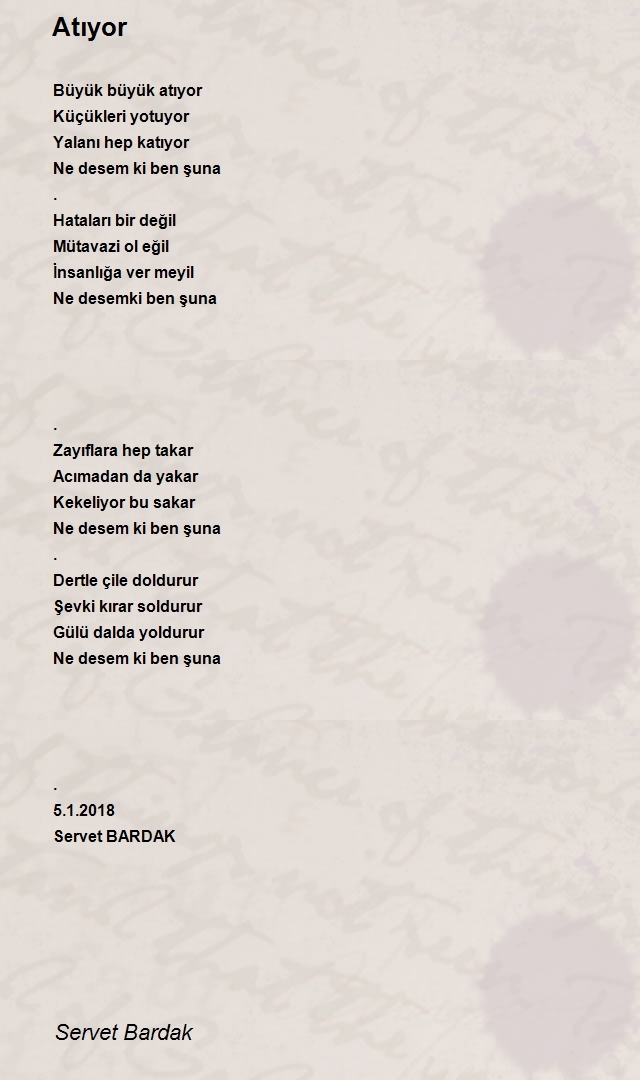 Atıyor

Büyük büyük atıyor
Küçükleri yotuyor
Yalanı hep katıyor
Ne desem ki ben şuna
.
Hataları bir değil
Mütavazi ol eğil
İnsanlığa ver meyil
Ne desemki ben şuna

.
Zayıflara hep takar
Acımadan da yakar
Kekeliyor bu sakar
Ne desem ki ben şuna
.
Dertle çile doldurur
Şevki kırar soldurur
Gülü dalda yoldurur
Ne desem ki ben şuna

.
5.1.2018
Servet BARDAK

Servet Bardak